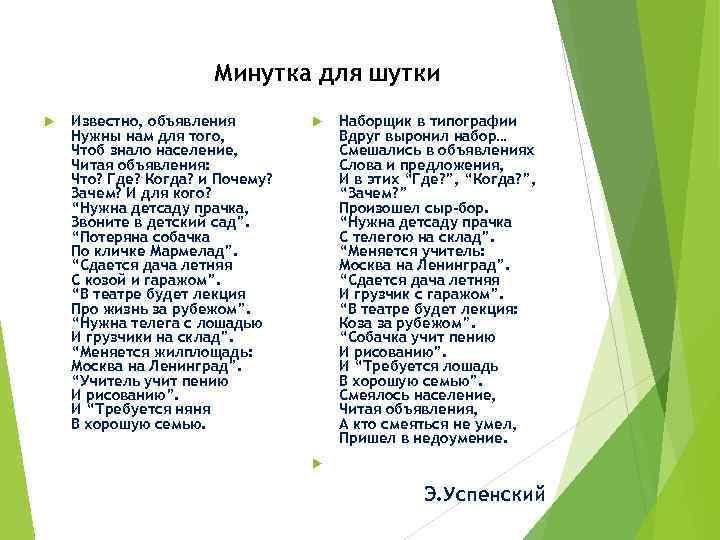 Минутка для шутки

Известно, объявления
Нужны нам для того,
Чтоб знало население,
Читая объявления:
Что? Где? Когда? и Почему?
Зачем? И для кого?
“Нужна детсаду прачка,
Звоните в детский сад”.
“Потеряна собачка
По кличке Мармелад”.
“Сдается дача летняя
С козой и гаражом”.
“В театре будет лекция
Про жизнь за рубежом”.
“Нужна телега с лошадью
И грузчики на склад”.
“Меняется жилплощадь:
Москва на Ленинград”.
“Учитель учит пению
И рисованию”.
И “Требуется няня
В хорошую семью.

Наборщик в типографии
Вдруг выронил набор…
Смешались в объявлениях
Слова и предложения,
И в этих “Где?”, “Когда?”,
“Зачем?”
Произошел сыр-бор.
“Нужна детсаду прачка
С телегою на склад”.
“Меняется учитель:
Москва на Ленинград”.
“Сдается дача летняя
И грузчик с гаражом”.
“В театре будет лекция:
Коза за рубежом”.
“Собачка учит пению
И рисованию”.
И “Требуется лошадь
В хорошую семью”.
Смеялось население,
Читая объявления,
А кто смеяться не умел,
Пришел в недоумение.

Э.Успенский